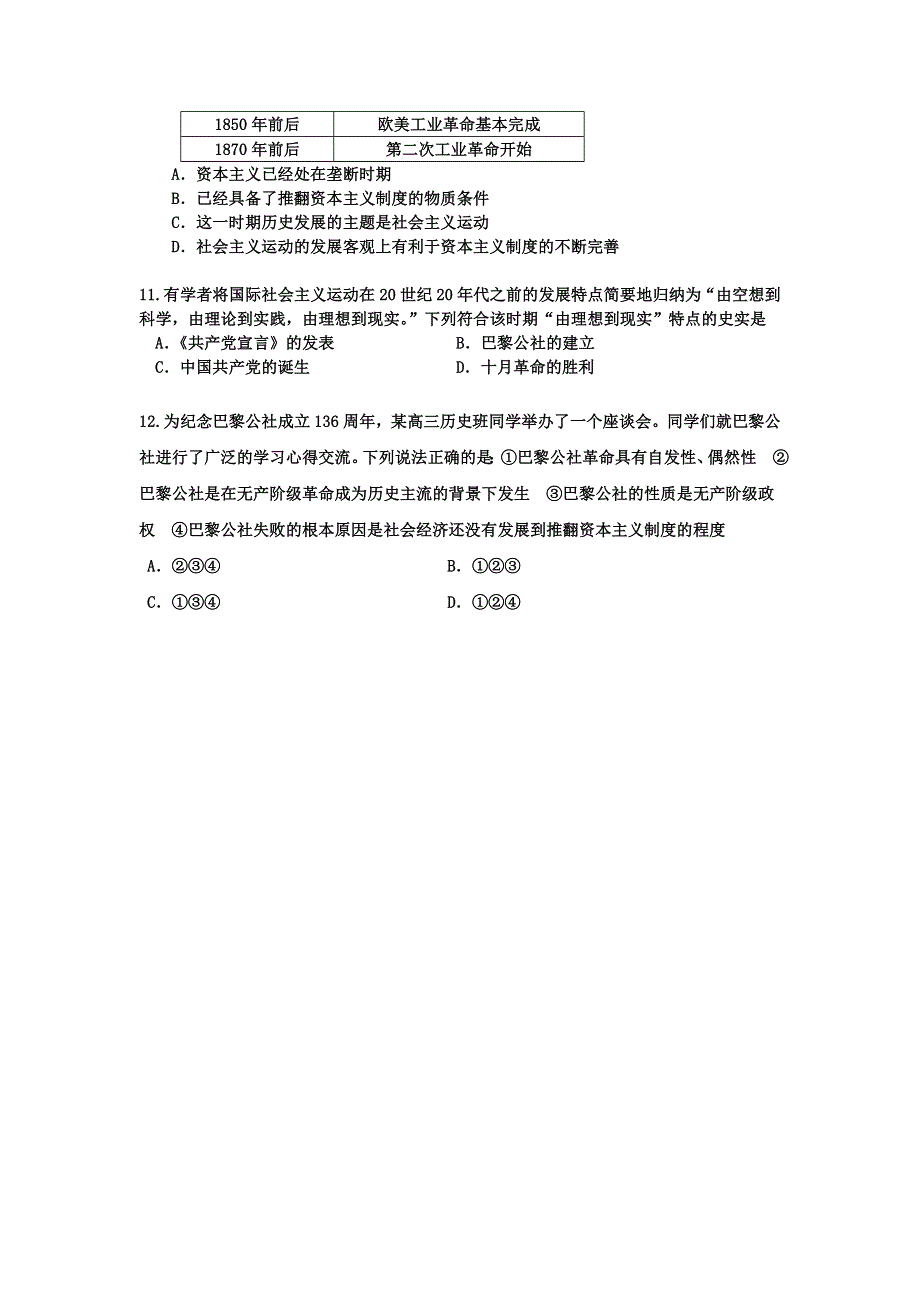 | 1850 年前后 | 欧美工业革命基本完成 |
|---|---|
| 1870 年前后 | 第二次工业革命开始 |

A. 资本主义已经处在垄断时期
B. 已经具备了推翻资本主义制度的物质条件
C. 这一时期历史发展的主题是社会主义运动
D. 社会主义运动的发展客观上有利于资本主义制度的不断完善

11.有学者将国际社会主义运动在 20 世纪 20 年代之前的发展特点简要地归纳为“由空想到科学，由理论到实践，由理想到现实。”下列符合该时期“由理想到现实”特点的史实是
A.《共产党宣言》的发表
B. 巴黎公社的建立
C. 中国共产党的诞生
D. 十月革命的胜利

12.为纪念巴黎公社成立 136 周年，某高三历史班同学举办了一个座谈会。同学们就巴黎公社进行了广泛的学习心得交流。下列说法正确的是 ①巴黎公社革命具有自发性、偶然性 ②巴黎公社是在无产阶级革命成为历史主流的背景下发生 ③巴黎公社的性质是无产阶级政权 ④巴黎公社失败的根本原因是社会经济还没有发展到推翻资本主义制度的程度
A. ②③④
B. ①②③
C. ①③④
D. ①②④